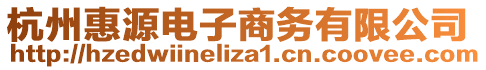 杭州惠源电子商务有限公司
http://hzedwiineliza1.cn.coovee.com